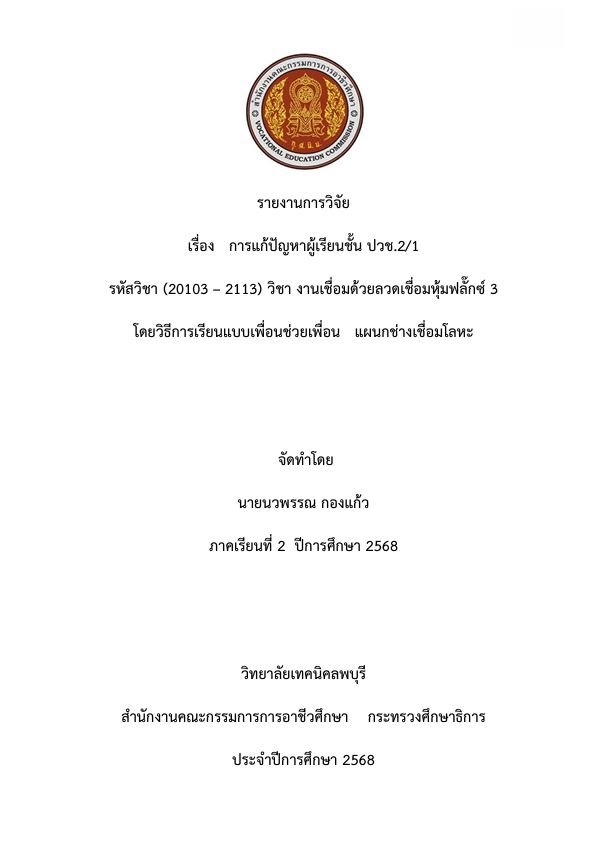 สำนักงานคณะกรรมการการอาชีวศึกษา
VOCATIONAL EDUCATION COMMISSION

รายงานการวิจัย

เรื่อง การแก้ปัญหาผู้เรียนชั้น ปวช.2/1

รหัสวิชา (20103 – 2113) วิชา งานเชื่อมด้วยลวดเชื่อมหุ้มฟลั๊กซ์ 3

โดยวิธีการเรียนแบบเพื่อนช่วยเพื่อน แผนกช่างเชื่อมโลหะ

จัดทำโดย

นายนวพรรณ กองแก้ว

ภาคเรียนที่ 2 ปีการศึกษา 2568

วิทยาลัยเทคนิคลพบุรี

สำนักงานคณะกรรมการการอาชีวศึกษา กระทรวงศึกษาธิการ

ประจำปีการศึกษา 2568